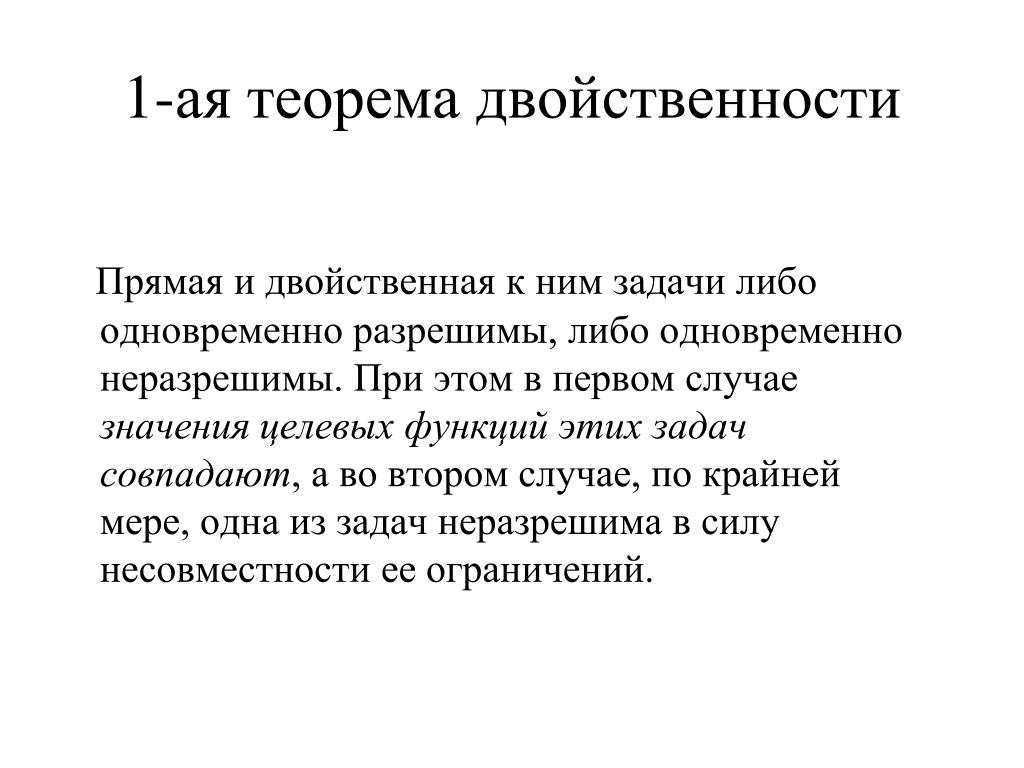 1-ая теорема двойственности

Прямая и двойственная к ним задачи либо одновременно разрешимы, либо одновременно неразрешимы. При этом в первом случае значения целевых функций этих задач совпадают, а во втором случае, по крайней мере, одна из задач неразрешима в силу несовместности ее ограничений.